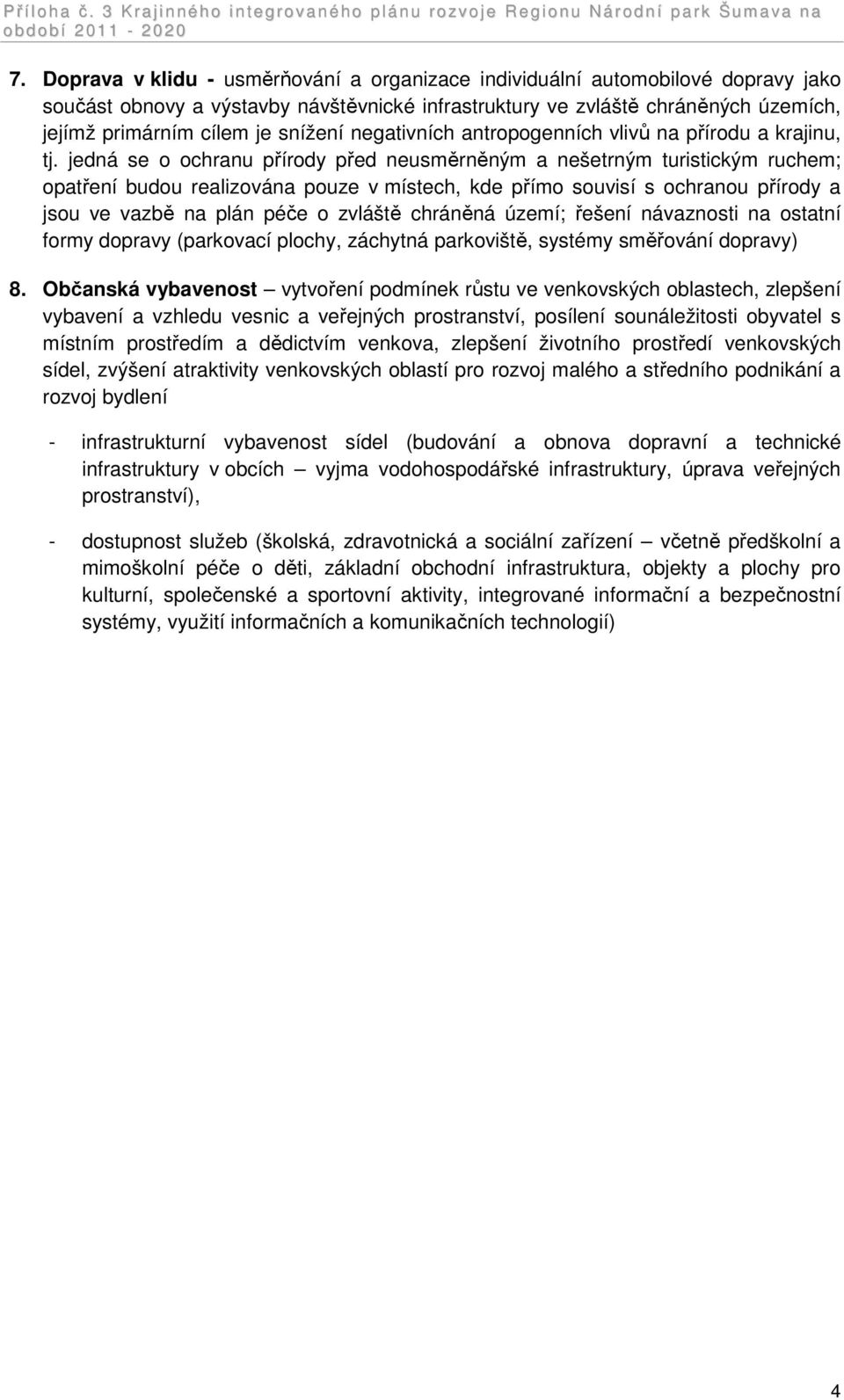 Příloha č. 3 Krajinného integrovaného plánu rozvoje Regionu Národní park Šumava na období 2011 - 2020

7. Doprava v klidu - usměrňování a organizace individuální automobilové dopravy jako součást obnovy a výstavby návštěvnické infrastruktury ve zvláště chráněných územích, jejímž primárním cílem je snížení negativních antropogenních vlivů na přírodu a krajinu, tj. jedná se o ochranu přírody před neusměrněným a nešetrným turistickým ruchem; opatření budou realizována pouze v místech, kde přímo souvisí s ochranou přírody a jsou ve vazbě na plán péče o zvláště chráněná území; řešení návaznosti na ostatní formy dopravy (parkovací plochy, záchytná parkoviště, systémy směřování dopravy)

8. Občanská vybavenost – vytvoření podmínek růstu ve venkovských oblastech, zlepšení vybavení a vzhledu vesnic a veřejných prostranství, posílení sounáležitosti obyvatel s místním prostředím a dědictvím venkova, zlepšení životního prostředí venkovských sídel, zvýšení atraktivity venkovských oblastí pro rozvoj malého a středního podnikání a rozvoj bydlení

- infrastrukturní vybavenost sídel (budování a obnova dopravní a technické infrastruktury v obcích – vyjma vodohospodářské infrastruktury, úprava veřejných prostranství),

- dostupnost služeb (školská, zdravotnická a sociální zařízení – včetně předškolní a mimoškolní péče o děti, základní obchodní infrastruktura, objekty a plochy pro kulturní, společenské a sportovní aktivity, integrované informační a bezpečnostní systémy, využití informačních a komunikačních technologií)

4